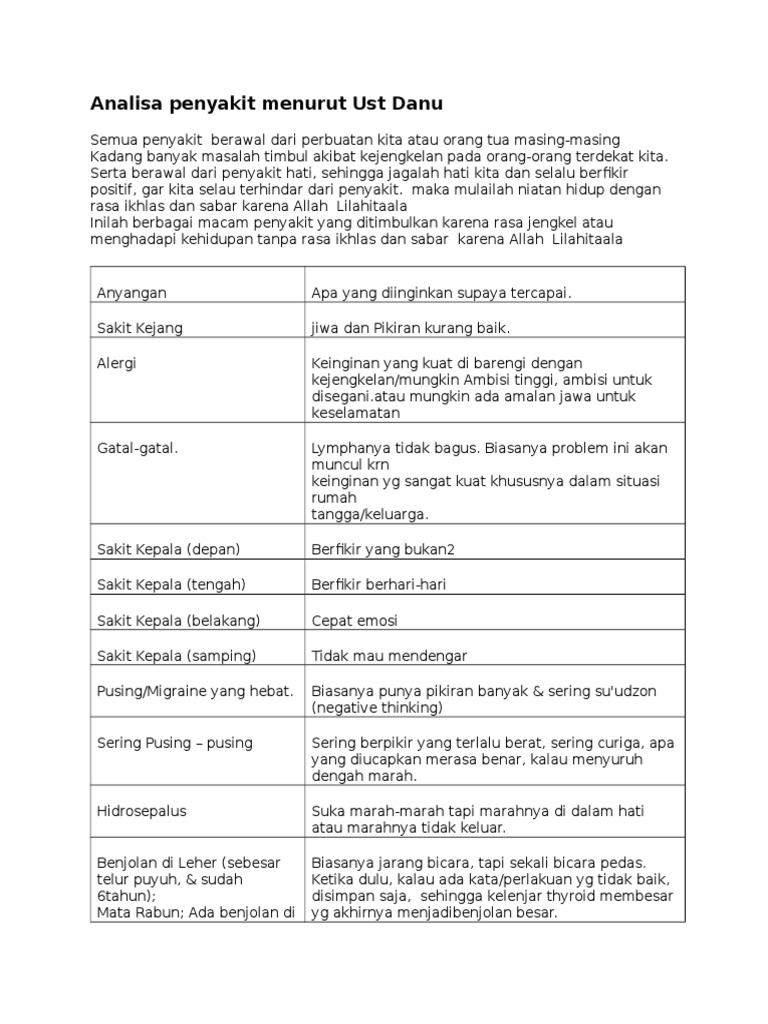 Analisa penyakit menurut Ust Danu

Semua penyakit berawal dari perbuatan kita atau orang tua masing-masing
Kadang banyak masalah timbul akibat kejengkelan pada orang-orang terdekat kita.
Serta berawal dari penyakit hati, sehingga jagalah hati kita dan selalu berfikir positif, gar kita selau terhindar dari penyakit. maka mulailah niatan hidup dengan rasa ikhlas dan sabar karena Allah Lilahitaala
Inilah berbagai macam penyakit yang ditimbulkan karena rasa jengkel atau menghadapi kehidupan tanpa rasa ikhlas dan sabar karena Allah Lilahitaala

| | |
|---|---|
| Anyangan | Apa yang diinginkan supaya tercapai. |
| Sakit Kejang | jiwa dan Pikiran kurang baik. |
| Alergi | Keinginan yang kuat di barengi dengan kejengkelan/mungkin Ambisi tinggi, ambisi untuk disegani.atau mungkin ada amalan jawa untuk keselamatan |
| Gatal-gatal. | Lymphanya tidak bagus. Biasanya problem ini akan muncul krn keinginan yg sangat kuat khususnya dalam situasi rumah tangga/keluarga. |
| Sakit Kepala (depan) | Berfikir yang bukan2 |
| Sakit Kepala (tengah) | Berfikir berhari-hari |
| Sakit Kepala (belakang) | Cepat emosi |
| Sakit Kepala (samping) | Tidak mau mendengar |
| Pusing/Migraine yang hebat. | Biasanya punya pikiran banyak & sering su'udzon (negative thinking) |
| Sering Pusing – pusing | Sering berpikir yang terlalu berat, sering curiga, apa yang diucapkan merasa benar, kalau menyuruh dengah marah. |
| Hidrosepalus | Suka marah-marah tapi marahnya di dalam hati atau marahnya tidak keluar. |
| Benjolan di Leher (sebesar telur puyuh, & sudah 6tahun); Mata Rabun; Ada benjolan di | Biasanya jarang bicara, tapi sekali bicara pedas. Ketika dulu, kalau ada kata/perlakuan yg tidak baik, disimpan saja, sehingga kelenjar thyroid membesar yg akhirnya menjadibenjolan besar. |